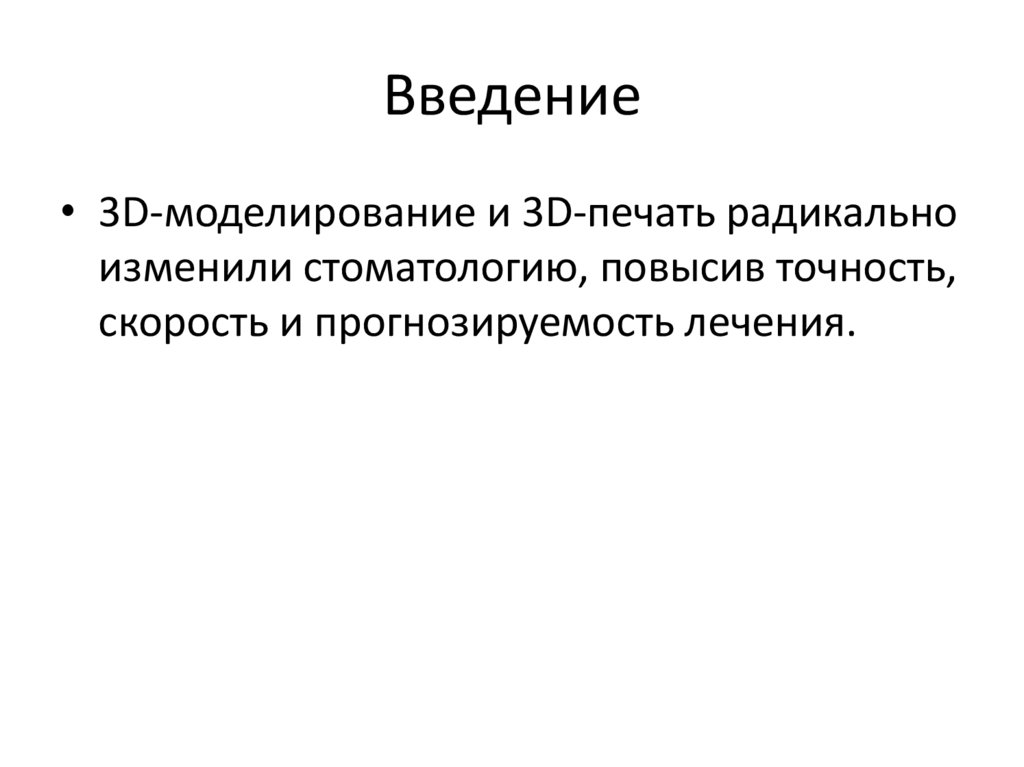 Введение

• 3D-моделирование и 3D-печать радикально изменили стоматологию, повысив точность, скорость и прогнозируемость лечения.